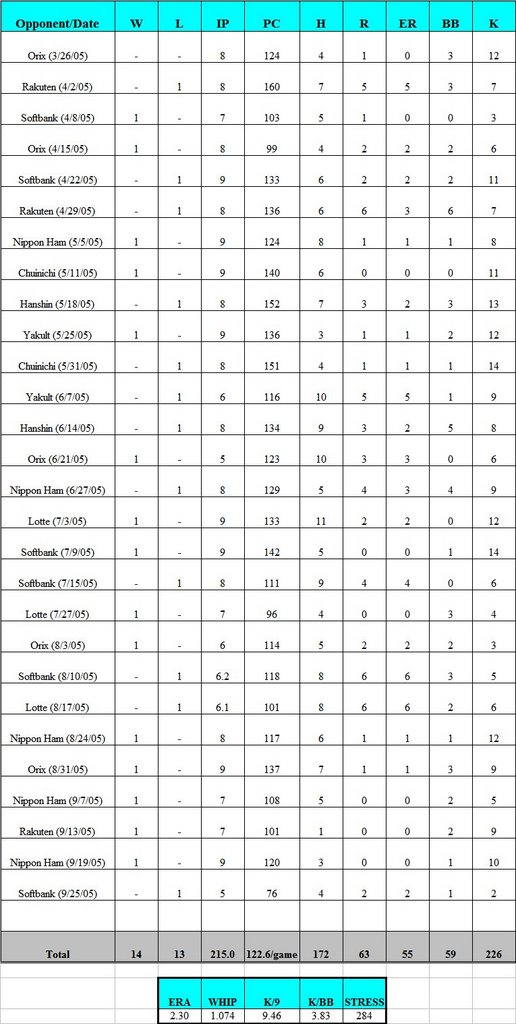 | Opponent/Date | W | L | IP | PC | H | R | ER | BB | K |
|---|---|---|---|---|---|---|---|---|---|
| Orix (3/26/05) | - | - | 8 | 124 | 4 | 1 | 0 | 3 | 12 |
| Rakuten (4/2/05) | - | 1 | 8 | 160 | 7 | 5 | 5 | 3 | 7 |
| Softbank (4/8/05) | 1 | - | 7 | 103 | 5 | 1 | 0 | 0 | 3 |
| Orix (4/15/05) | 1 | - | 8 | 99 | 4 | 2 | 2 | 2 | 6 |
| Softbank (4/22/05) | - | 1 | 9 | 133 | 6 | 2 | 2 | 2 | 11 |
| Rakuten (4/29/05) | - | 1 | 8 | 136 | 6 | 6 | 3 | 6 | 7 |
| Nippon Ham (5/5/05) | 1 | - | 9 | 124 | 8 | 1 | 1 | 1 | 8 |
| Chuinichi (5/11/05) | 1 | - | 9 | 140 | 6 | 0 | 0 | 0 | 11 |
| Hanshin (5/18/05) | - | 1 | 8 | 152 | 7 | 3 | 2 | 3 | 13 |
| Yakult (5/25/05) | 1 | - | 9 | 136 | 3 | 1 | 1 | 2 | 12 |
| Chuinichi (5/31/05) | - | 1 | 8 | 151 | 4 | 1 | 1 | 1 | 14 |
| Yakult (6/7/05) | - | 1 | 6 | 116 | 10 | 5 | 5 | 1 | 9 |
| Hanshin (6/14/05) | - | 1 | 8 | 134 | 9 | 3 | 2 | 5 | 8 |
| Orix (6/21/05) | 1 | - | 5 | 123 | 10 | 3 | 3 | 0 | 6 |
| Nippon Ham (6/27/05) | - | 1 | 8 | 129 | 5 | 4 | 3 | 4 | 9 |
| Lotte (7/3/05) | 1 | - | 9 | 133 | 11 | 2 | 2 | 0 | 12 |
| Softbank (7/9/05) | 1 | - | 9 | 142 | 5 | 0 | 0 | 1 | 14 |
| Softbank (7/15/05) | - | 1 | 8 | 111 | 9 | 4 | 4 | 0 | 6 |
| Lotte (7/27/05) | 1 | - | 7 | 96 | 4 | 0 | 0 | 3 | 4 |
| Orix (8/3/05) | 1 | - | 6 | 114 | 5 | 2 | 2 | 2 | 3 |
| Softbank (8/10/05) | - | 1 | 6.2 | 118 | 8 | 6 | 6 | 3 | 5 |
| Lotte (8/17/05) | - | 1 | 6.1 | 101 | 8 | 6 | 6 | 2 | 6 |
| Nippon Ham (8/24/05) | 1 | - | 8 | 117 | 6 | 1 | 1 | 1 | 12 |
| Orix (8/31/05) | 1 | - | 9 | 137 | 7 | 1 | 1 | 3 | 9 |
| Nippon Ham (9/7/05) | 1 | - | 7 | 108 | 5 | 0 | 0 | 2 | 5 |
| Rakuten (9/13/05) | 1 | - | 7 | 101 | 1 | 0 | 0 | 2 | 9 |
| Nippon Ham (9/19/05) | 1 | - | 9 | 120 | 3 | 0 | 0 | 1 | 10 |
| Softbank (9/25/05) | - | 1 | 5 | 76 | 4 | 2 | 2 | 1 | 2 |
| Total | 14 | 13 | 215.0 | 122.6/game | 172 | 63 | 55 | 59 | 226 |

| ERA | WHIP | K/9 | K/BB | STRESS |
|---|---|---|---|---|
| 2.30 | 1.074 | 9.46 | 3.83 | 284 |